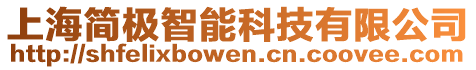 上海简极智能科技有限公司
http://shfelixbowen.cn.coovee.com